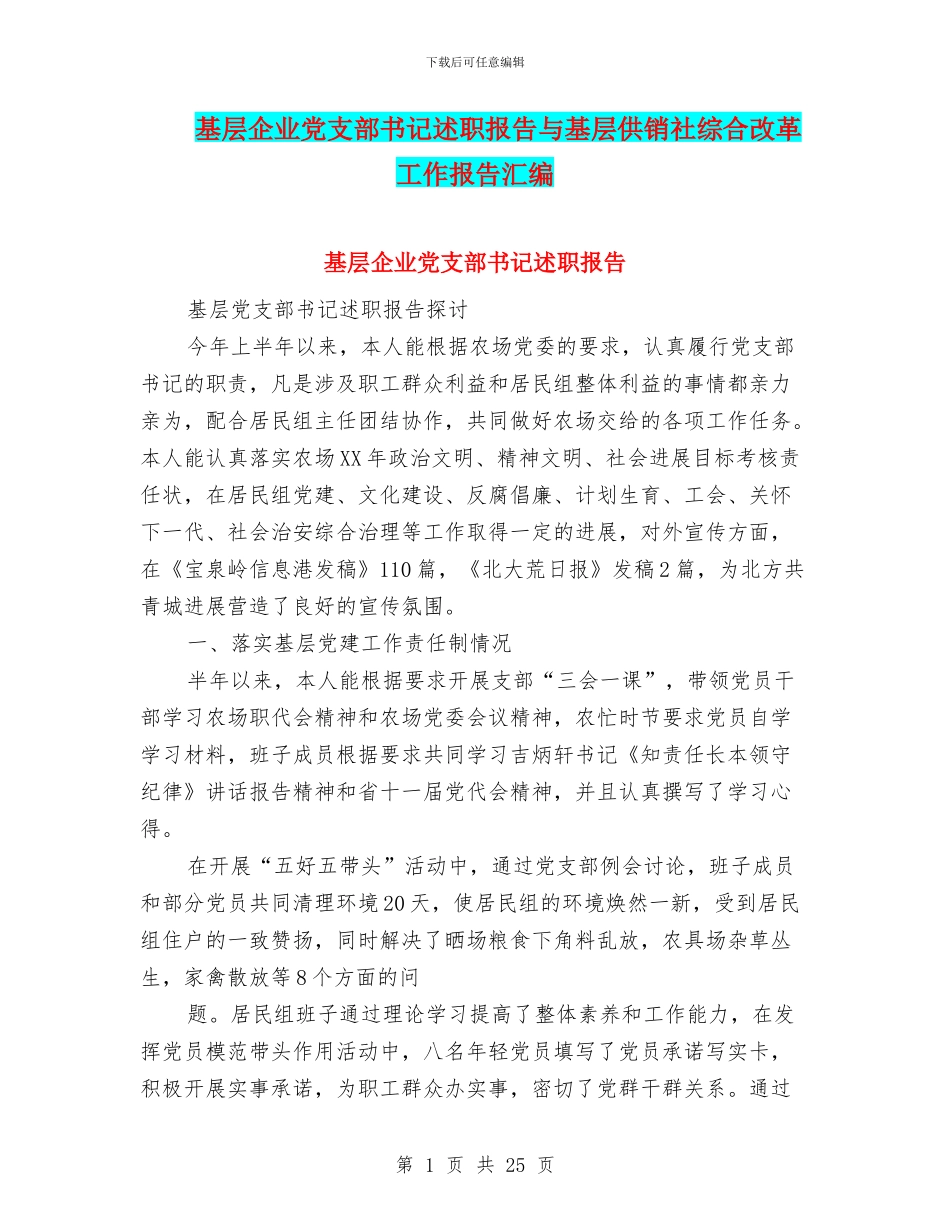 下载后可任意编辑

基层企业党支部书记述职报告与基层供销社综合改革工作报告汇编

基层企业党支部书记述职报告

基层党支部书记述职报告探讨

今年上半年以来，本人能根据农场党委的要求，认真履行党支部书记的职责，凡是涉及职工群众利益和居民组整体利益的事情都亲力亲为，配合居民组主任团结协作，共同做好农场交给的各项工作任务。本人能认真落实农场XX年政治文明、精神文明、社会进展目标考核责任状，在居民组党建、文化建设、反腐倡廉、计划生育、工会、关怀下一代、社会治安综合治理等工作取得一定的进展，对外宣传方面，在《宝泉岭信息港发稿》110篇，《北大荒日报》发稿2篇，为北方共青城进展营造了良好的宣传氛围。

一、落实基层党建工作责任制情况

半年以来，本人能根据要求开展支部“三会一课”，带领党员干部学习农场职代会精神和农场党委会议精神，农忙时节要求党员自学学习材料，班子成员根据要求共同学习吉炳轩书记《知责任长本领守纪律》讲话报告精神和省十一届党代会精神，并且认真撰写了学习心得。

在开展“五好五带头”活动中，通过党支部例会讨论，班子成员和部分党员共同清理环境20天，使居民组的环境焕然一新，受到居民组住户的一致赞扬，同时解决了晒场粮食下角料乱放，农具场杂草丛生，家禽散放等8个方面的问

题。居民组班子通过理论学习提高了整体素养和工作能力，在发挥党员模范带头作用活动中，八名年轻党员填写了党员承诺写实卡，积极开展实事承诺，为职工群众办实事，密切了党群干群关系。通过

第 1 页 共 25 页